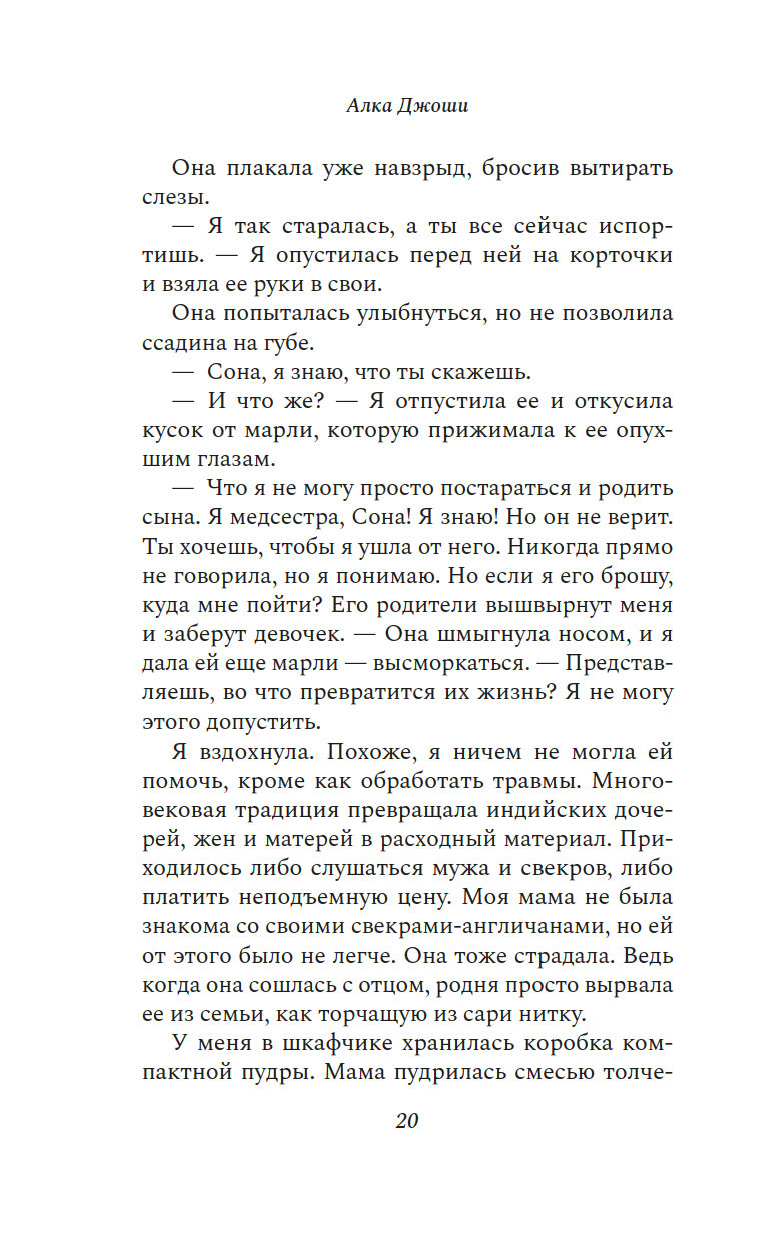 Алка Джоши

Она плакала уже навзрыд, бросив вытирать слезы.

— Я так старалась, а ты все сейчас испортишь. — Я опустилась перед ней на корточки и взяла ее руки в свои.

Она попыталась улыбнуться, но не позволила ссадина на губе.

— Сона, я знаю, что ты скажешь.

— И что же? — Я отпустила ее и откусила кусок от марли, которую прижимала к ее опухшим глазам.

— Что я не могу просто постараться и родить сына. Я медсестра, Сона! Я знаю! Но он не верит. Ты хочешь, чтобы я ушла от него. Никогда прямо не говорила, но я понимаю. Но если я его брошу, куда мне пойти? Его родители вышвырнут меня и заберут девочек. — Она шмыгнула носом, и я дала ей еще марли — высморкаться. — Представляешь, во что превратится их жизнь? Я не могу этого допустить.

Я вздохнула. Похоже, я ничем не могла ей помочь, кроме как обработать травмы. Многовековая традиция превращала индийских дочерей, жен и матерей в расходный материал. Приходилось либо слушаться мужа и свекров, либо платить неподъемную цену. Моя мама не была знакома со своими свекрами-англичанами, но ей от этого было не легче. Она тоже страдала. Ведь когда она сошлась с отцом, родня просто вырвала ее из семьи, как торчащую из сари нитку.

У меня в шкафчике хранилась коробка компактной пудры. Мама пудрилась смесью толче-

20